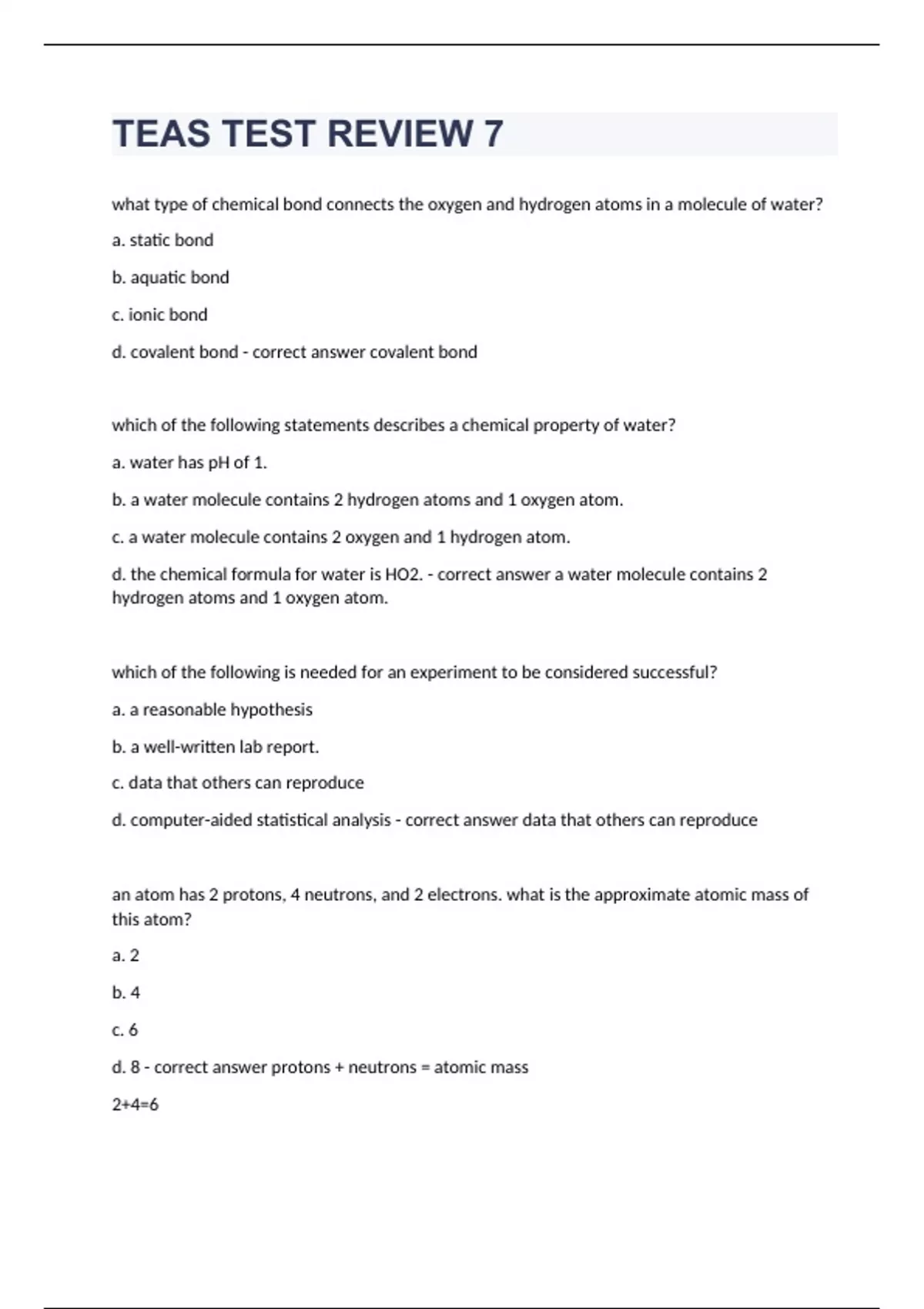 TEAS TEST REVIEW 7

what type of chemical bond connects the oxygen and hydrogen atoms in a molecule of water?

a. static bond

b. aquatic bond

c. ionic bond

d. covalent bond - correct answer covalent bond

which of the following statements describes a chemical property of water?

a. water has pH of 1.

b. a water molecule contains 2 hydrogen atoms and 1 oxygen atom.

c. a water molecule contains 2 oxygen and 1 hydrogen atom.

d. the chemical formula for water is HO2. - correct answer a water molecule contains 2 hydrogen atoms and 1 oxygen atom.

which of the following is needed for an experiment to be considered successful?

a. a reasonable hypothesis

b. a well-written lab report.

c. data that others can reproduce

d. computer-aided statistical analysis - correct answer data that others can reproduce

an atom has 2 protons, 4 neutrons, and 2 electrons. what is the approximate atomic mass of this atom?

a. 2

b. 4

c. 6

d. 8 - correct answer protons + neutrons = atomic mass

2+4=6